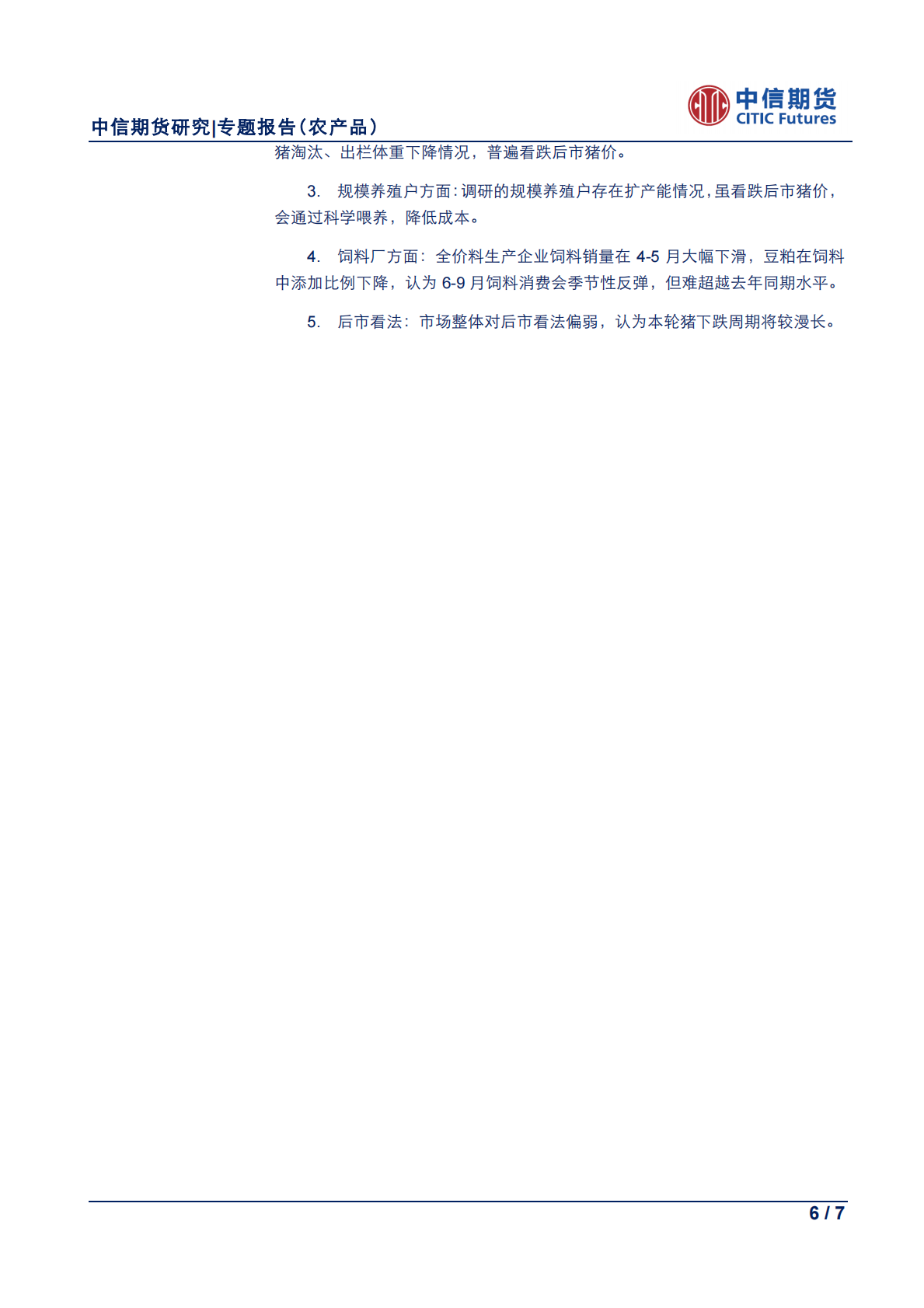 中信期货
CITIC Futures

中信期货研究|专题报告(农产品)

猪淘汰、出栏体重下降情况，普遍看跌后市猪价。

3. 规模养殖户方面：调研的规模养殖户存在扩产能情况，虽看跌后市猪价，会通过科学喂养，降低成本。

4. 饲料厂方面：全价料生产企业饲料销量在 4-5 月大幅下滑，豆粕在饲料中添加比例下降，认为 6-9 月饲料消费会季节性反弹，但难超越去年同期水平。

5. 后市看法：市场整体对后市看法偏弱，认为本轮猪下跌周期将较漫长。

6 / 7